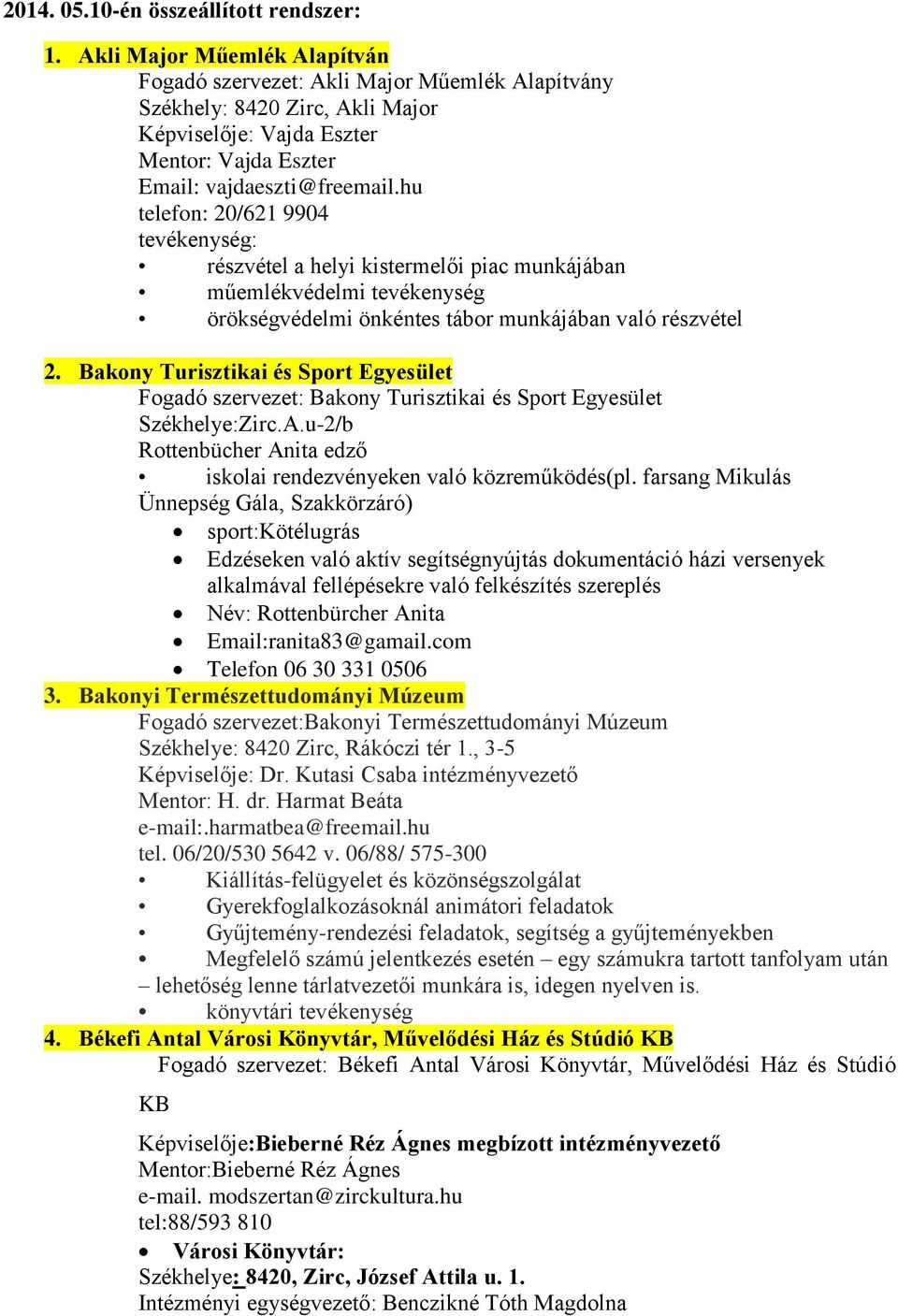 2014. 05.10-én összeállított rendszer:

1. Akli Major Műemlék Alapítván
Fogadó szervezet: Akli Major Műemlék Alapítvány
Székhely: 8420 Zirc, Akli Major
Képviselője: Vajda Eszter
Mentor: Vajda Eszter
Email: vajdaeszti@freemail.hu
telefon: 20/621 9904
tevékenység:
• részvétel a helyi kistermelői piac munkájában
• műemlékvédelmi tevékenység
• örökségvédelmi önkéntes tábor munkájában való részvétel

2. Bakony Turisztikai és Sport Egyesület
Fogadó szervezet: Bakony Turisztikai és Sport Egyesület
Székhelye:Zirc.A.u-2/b
Rottenbücher Anita edző
• iskolai rendezvényeken való közreműködés(pl. farsang Mikulás Ünnepség Gála, Szakkörzáró)
• sport:Kötélugrás
• Edzéseken való aktív segítségnyújtás dokumentáció házi versenyek alkalmával fellépésekre való felkészítés szereplés
• Név: Rottenbürcher Anita
• Email:ranita83@gamail.com
• Telefon 06 30 331 0506

3. Bakonyi Természettudományi Múzeum
Fogadó szervezet:Bakonyi Természettudományi Múzeum
Székhelye: 8420 Zirc, Rákóczi tér 1., 3-5
Képviselője: Dr. Kutasi Csaba intézményvezető
Mentor: H. dr. Harmat Beáta
e-mail:.harmatbea@freemail.hu
tel. 06/20/530 5642 v. 06/88/ 575-300
• Kiállítás-felügyelet és közönségszolgálat
• Gyerekfoglalkozásoknál animátori feladatok
• Gyűjtemény-rendezési feladatok, segítség a gyűjteményekben
• Megfelelő számú jelentkezés esetén – egy számukra tartott tanfolyam után – lehetőség lenne tárlatvezetői munkára is, idegen nyelven is.
• könyvtári tevékenység

4. Békefi Antal Városi Könyvtár, Művelődési Ház és Stúdió KB
Fogadó szervezet: Békefi Antal Városi Könyvtár, Művelődési Ház és Stúdió KB

Képviselője:Bieberné Réz Ágnes megbízott intézményvezető
Mentor:Bieberné Réz Ágnes
e-mail. modszertan@zirckultura.hu
tel:88/593 810
• Városi Könyvtár:
Székhelye: 8420, Zirc, József Attila u. 1.
Intézményi egységvezető: Benczikné Tóth Magdolna